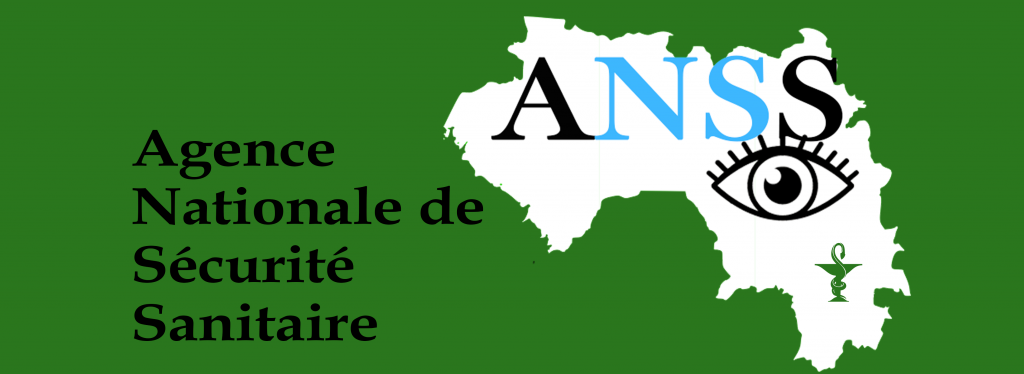 Agence Nationale de Sécurité Sanitaire

ANSS